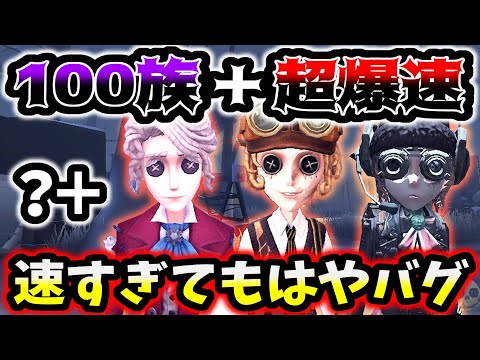 100族＋超爆速

?+

速すぎてもはやバグ